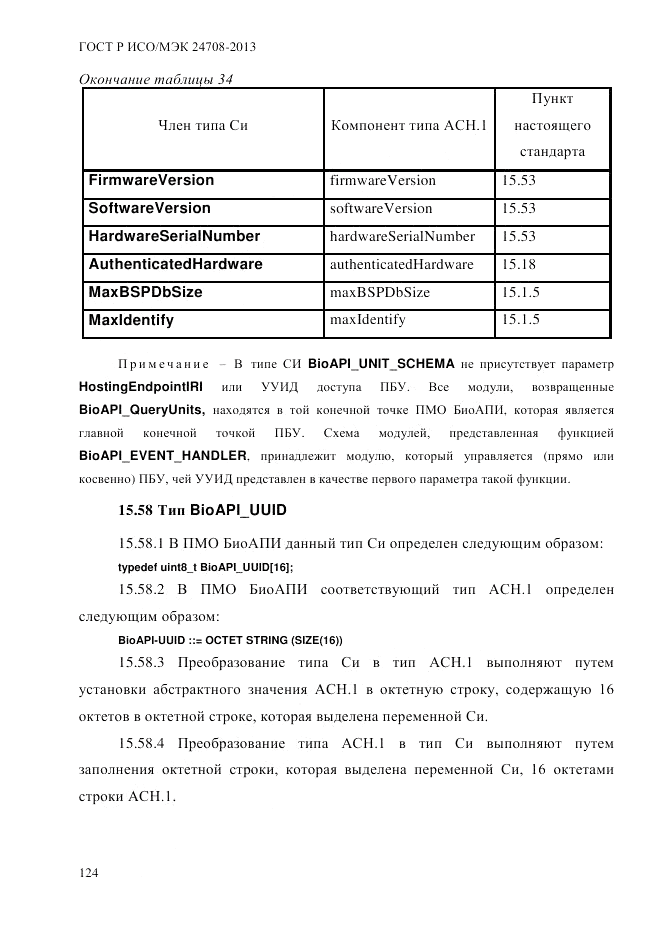 ГОСТ Р ИСО/МЭК 24708-2013

Окончание таблицы 34

| Член типа Си | Компонент типа АСН.1 | Пункт настоящего стандарта |
|---|---|---|
| FirmwareVersion | firmwareVersion | 15.53 |
| SoftwareVersion | softwareVersion | 15.53 |
| HardwareSerialNumber | hardwareSerialNumber | 15.53 |
| AuthenticatedHardware | authenticatedHardware | 15.18 |
| MaxBSPDbSize | maxBSPDbSize | 15.1.5 |
| MaxIdentify | maxIdentify | 15.1.5 |

Примечание – В типе СИ BioAPI_UNIT_SCHEMA не присутствует параметр HostingEndpointIRI или УУИД доступа ПБУ. Все модули, возвращенные BioAPI_QueryUnits, находятся в той конечной точке ПМО БиоАПИ, которая является главной конечной точкой ПБУ. Схема модулей, представленная функцией BioAPI_EVENT_HANDLER, принадлежит модулю, который управляется (прямо или косвенно) ПБУ, чей УУИД представлен в качестве первого параметра такой функции.

15.58 Тип BioAPI_UUID

15.58.1 В ПМО БиоАПИ данный тип Си определен следующим образом:

typedef uint8_t BioAPI_UUID[16];

15.58.2 В ПМО БиоАПИ соответствующий тип АСН.1 определен следующим образом:

BioAPI-UUID ::= OCTET STRING (SIZE(16))

15.58.3 Преобразование типа Си в тип АСН.1 выполняют путем установки абстрактного значения АСН.1 в октетную строку, содержащую 16 октетов в октетной строке, которая выделена переменной Си.

15.58.4 Преобразование типа АСН.1 в тип Си выполняют путем заполнения октетной строки, которая выделена переменной Си, 16 октетами строки АСН.1.

124